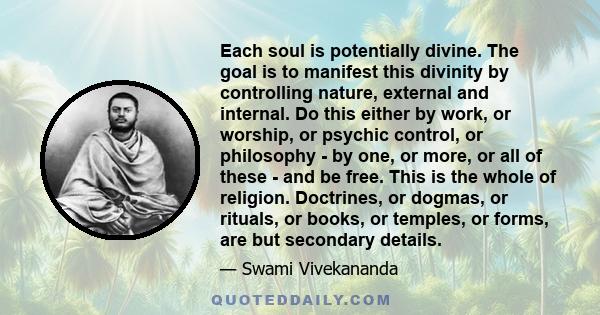 Each soul is potentially divine. The goal is to manifest this divinity by controlling nature, external and internal. Do this either by work, or worship, or psychic control, or philosophy - by one, or more, or all of these - and be free. This is the whole of religion. Doctrines, or dogmas, or rituals, or books, or temples, or forms, are but secondary details.

— Swami Vivekananda

QUOTEDDAILY.COM